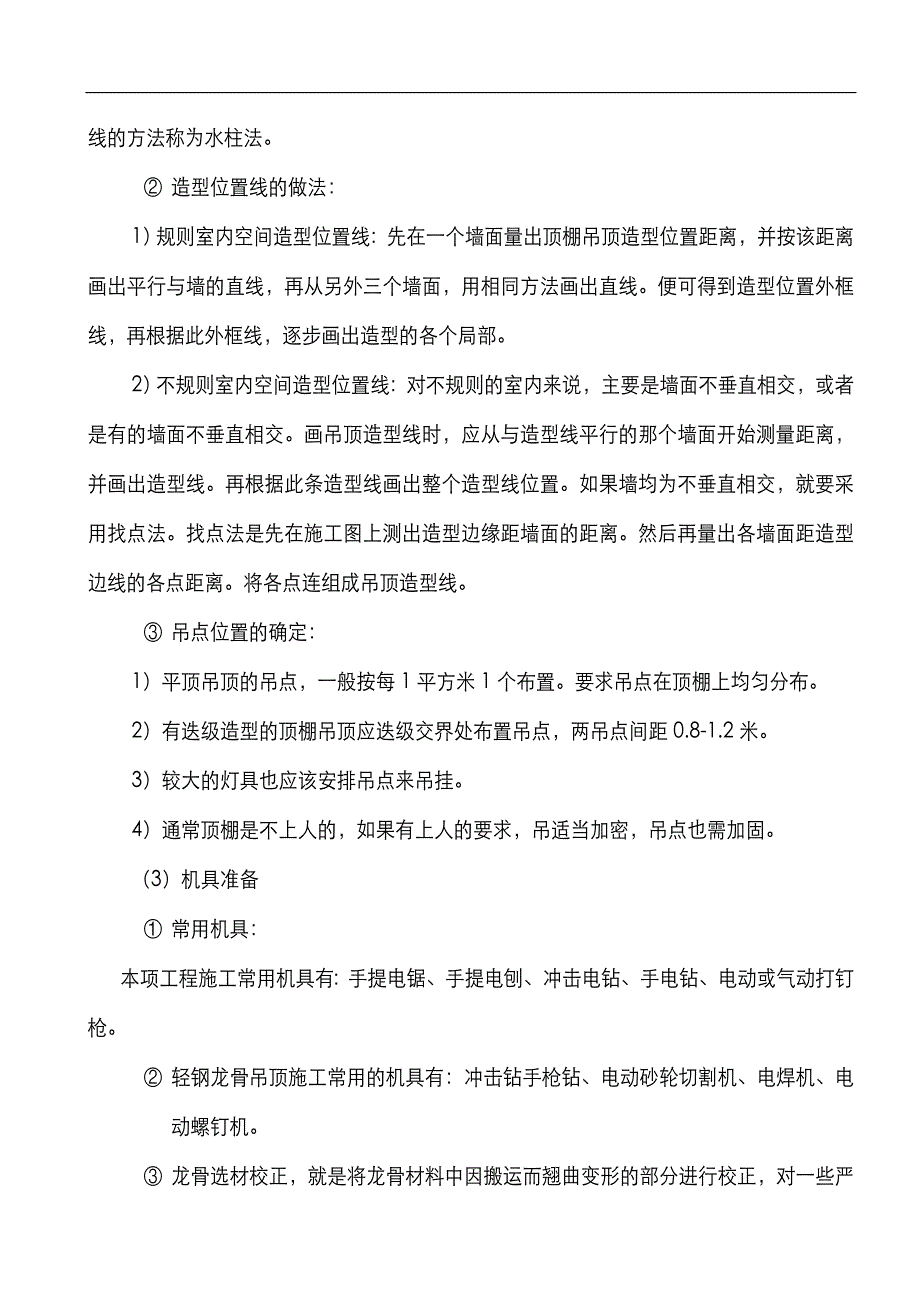 线的方法称为水柱法。

② 造型位置线的做法：

1）规则室内空间造型位置线：先在一个墙面量出顶棚吊顶造型位置距离，并按该距离画出平行与墙的直线，再从另外三个墙面，用相同方法画出直线。便可得到造型位置外框线，再根据此外框线，逐步画出造型的各个局部。

2）不规则室内空间造型位置线：对不规则的室内来说，主要是墙面不垂直相交，或者是有的墙面不垂直相交。画吊顶造型线时，应从与造型线平行的那个墙面开始测量距离，并画出造型线。再根据此条造型线画出整个造型线位置。如果墙均为不垂直相交，就要采用找点法。找点法是先在施工图上测出造型边缘距墙面的距离。然后再量出各墙面距造型边线的各点距离。将各点连组成吊顶造型线。

③ 吊点位置的确定：

1）平顶吊顶的吊点，一般按每 1 平方米 1 个布置。要求吊点在顶棚上均匀分布。

2）有迭级造型的顶棚吊顶应迭级交界处布置吊点，两吊点间距 0.8-1.2 米。

3）较大的灯具也应该安排吊点来吊挂。

4）通常顶棚是不上人的，如果有上人的要求，吊适当加密，吊点也需加固。

（3）机具准备

① 常用机具：

本项工程施工常用机具有：手提电锯、手提电刨、冲击电钻、手电钻、电动或气动打钉枪。

② 轻钢龙骨吊顶施工常用的机具有：冲击钻手枪钻、电动砂轮切割机、电焊机、电动螺钉机。

③ 龙骨选材校正，就是将龙骨材料中因搬运而翘曲变形的部分进行校正，对一些严